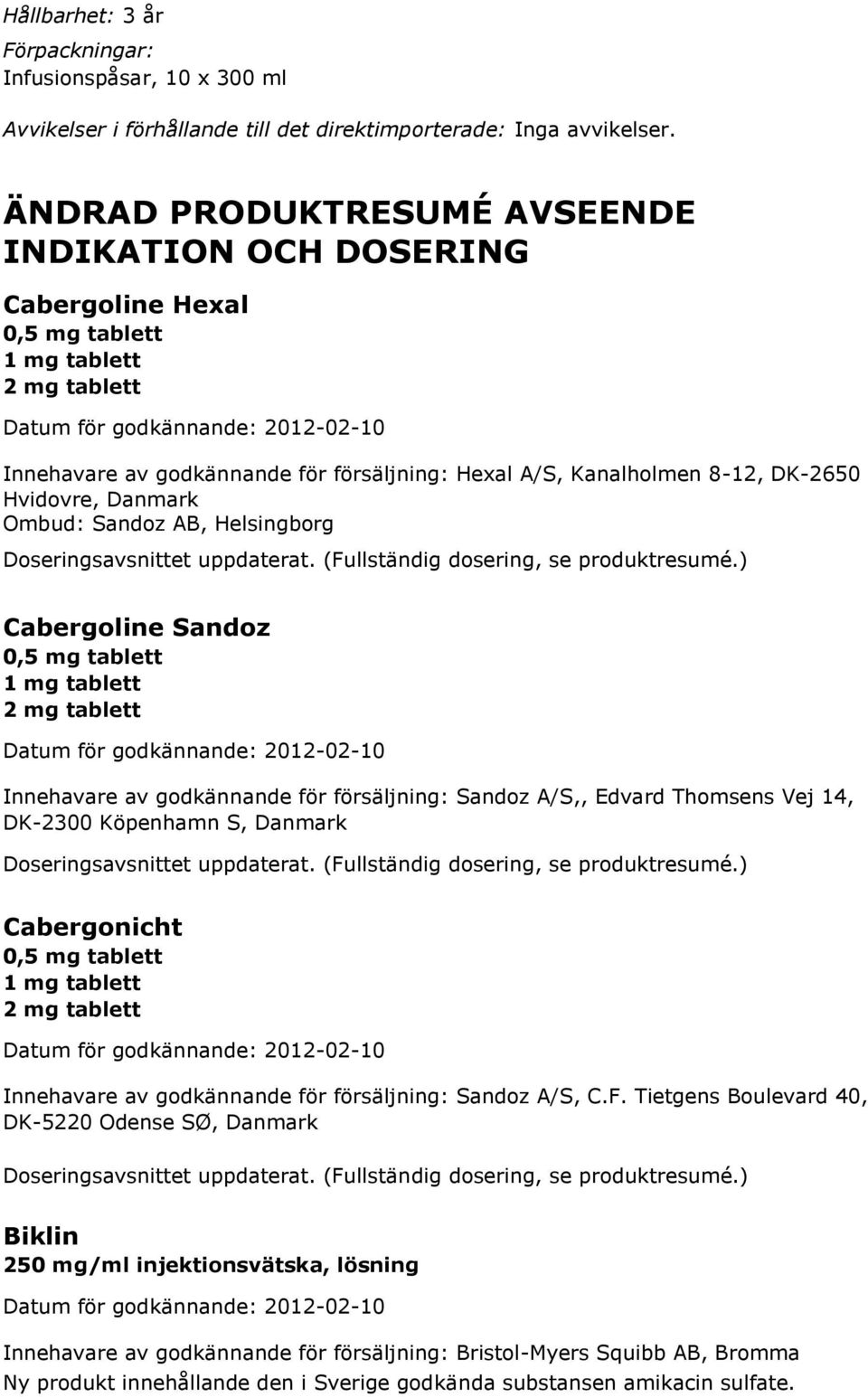 Hållbarhet: 3 år
Förpackningar:
Infusionspåsar, 10 x 300 ml

Avvikelser i förhållande till det direktimporterade: Inga avvikelser.

ÄNDRAD PRODUKTRESUMÉ AVSEENDE INDIKATION OCH DOSERING

Cabergoline Hexal
0,5 mg tablett
1 mg tablett
2 mg tablett

Datum för godkännande: 2012-02-10

Innehavare av godkännande för försäljning: Hexal A/S, Kanalholmen 8-12, DK-2650 Hvidovre, Danmark
Ombud: Sandoz AB, Helsingborg

Doseringsavsnittet uppdaterat. (Fullständig dosering, se produktresumé.)

Cabergoline Sandoz
0,5 mg tablett
1 mg tablett
2 mg tablett

Datum för godkännande: 2012-02-10

Innehavare av godkännande för försäljning: Sandoz A/S,, Edvard Thomsens Vej 14, DK-2300 Köpenhamn S, Danmark

Doseringsavsnittet uppdaterat. (Fullständig dosering, se produktresumé.)

Cabergonicht
0,5 mg tablett
1 mg tablett
2 mg tablett

Datum för godkännande: 2012-02-10

Innehavare av godkännande för försäljning: Sandoz A/S, C.F. Tietgens Boulevard 40, DK-5220 Odense SØ, Danmark

Doseringsavsnittet uppdaterat. (Fullständig dosering, se produktresumé.)

Biklin
250 mg/ml injektionsvätska, lösning

Datum för godkännande: 2012-02-10

Innehavare av godkännande för försäljning: Bristol-Myers Squibb AB, Bromma
Ny produkt innehållande den i Sverige godkända substansen amikacin sulfate.